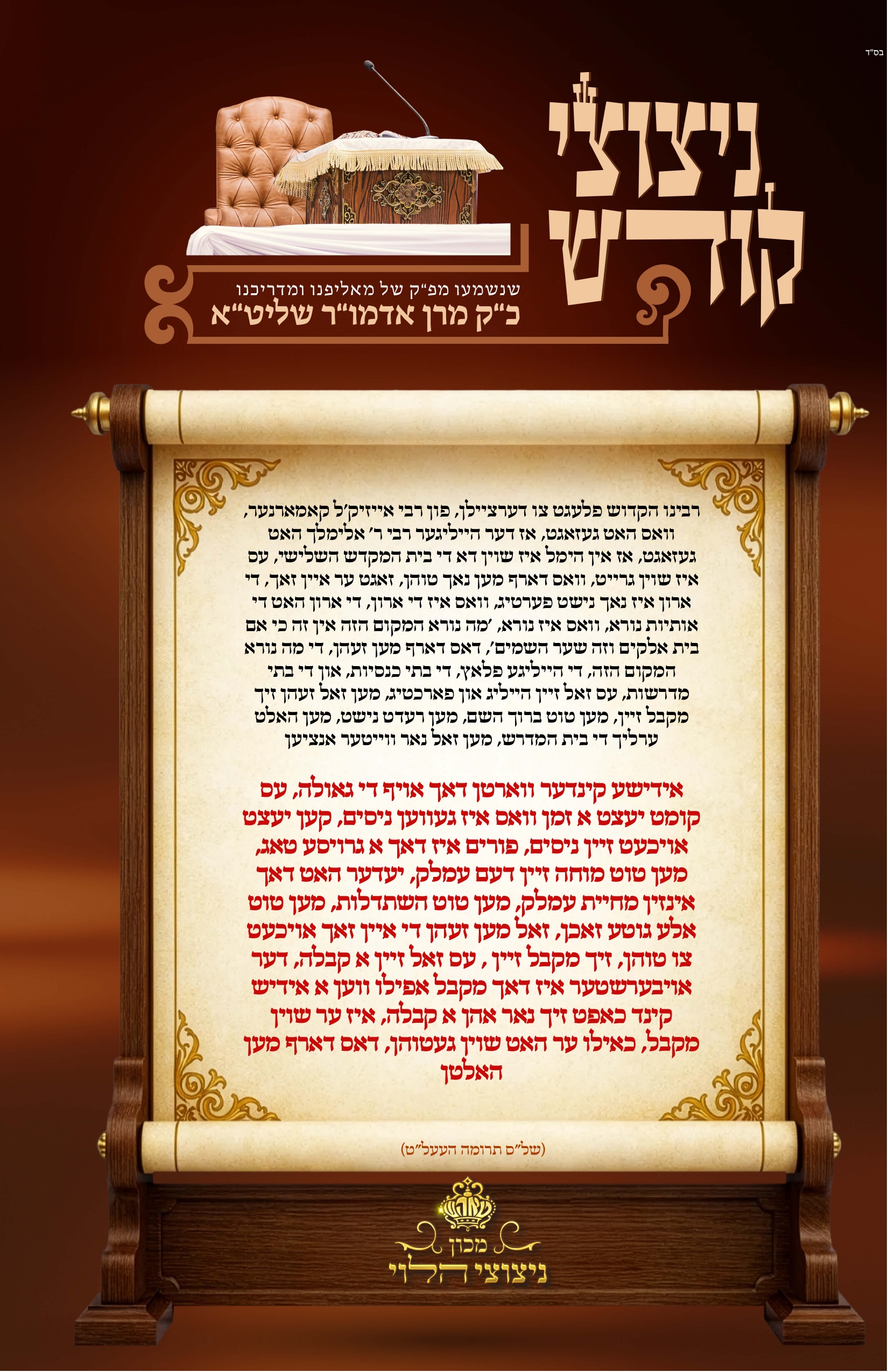 בס"ד

ניצוצי קודש

שנשמעו מפ"ק של מאליפנו ומדריכנו
כ"ק מרן אדמו"ר שליט"א

רבינו הקדוש פלעגט צו דערציילן, פון רבי אייזיק'ל קאמארנער, וואס האט געזאגט, אז דער הייליגער רבי ר' אלימלך האט געזאגט, אז אין הימל איז שוין דא די בית המקדש השלישי, עס איז שוין גרייט, וואס דארף מען נאך טוהן, זאגט ער איין זאך, די ארון איז נאך נישט פערטיג, וואס איז די ארון, די ארון האט די אותיות נורא, וואס איז נורא, 'מה נורא המקום הזה אין זה כי אם בית אלקים וזה שער השמים', דאס דארף מען זעהן, די מה נורא המקום הזה, די הייליגע פלאץ, די בתי כנסיות, און די בתי מדרשות, עס זאל זיין הייליג און פארכטיג, מען זאל זעהן זיך מקבל זיין, מען טוט ברוך השם, מען רעדט נישט, מען האלט ערליך די בית המדרש, מען זאל נאר ווייטער אנציען

אידישע קינדער ווארטן דאך אויף די גאולה, עס קומט יעצט א זמן וואס איז געווען ניסים, קען יעצט אויכעט זיין ניסים, פורים איז דאך א גרויסע טאג, מען טוט מוחה זיין דעם עמלק, יעדער האט דאך אינזין מחיית עמלק, מען טוט השתדלות, מען טוט אלע גוטע זאכן, זאל מען זעהן די איין זאך אויכעט צו טוהן, זיך מקבל זיין , עס זאל זיין א קבלה, דער אויבערשטער איז דאך מקבל אפילו ווען א אידיש קינד כאפט זיך נאר אהן א קבלה, איז ער שוין מקבל, כאילו ער האט שוין געטוהן, דאס דארף מען האלטן

(של"ס תרומה העעל"ט)

מכון ניצוצי הלוי